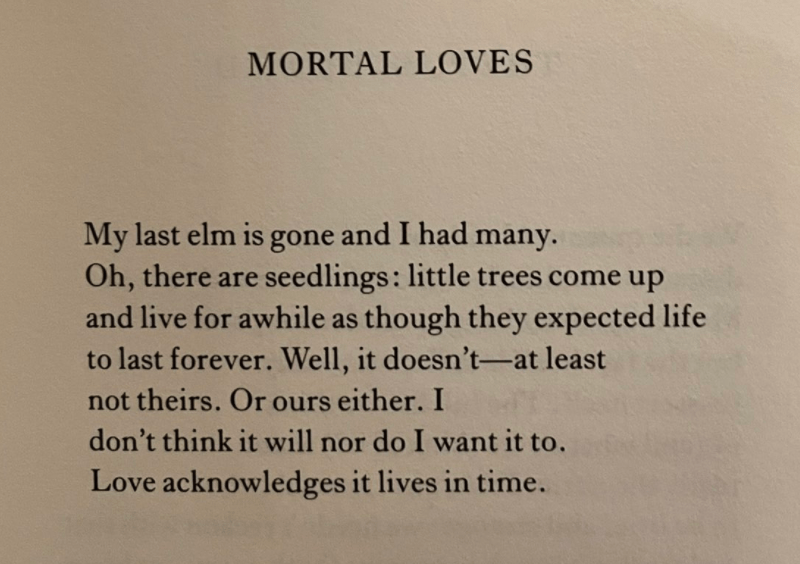 MORTAL LOVES

My last elm is gone and I had many.
Oh, there are seedlings: little trees come up
and live for awhile as though they expected life
to last forever. Well, it doesn't—at least
not theirs. Or ours either. I
don't think it will nor do I want it to.
Love acknowledges it lives in time.